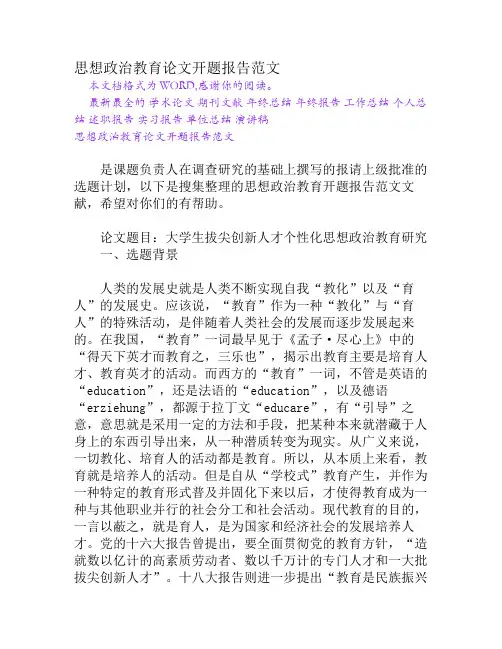 思想政治教育论文开题报告范文

本文档格式为WORD,感谢你的阅读。

最新最全的 学术论文 期刊文献 年终总结 年终报告 工作总结 个人总结 述职报告 实习报告 单位总结 演讲稿

思想政治教育论文开题报告范文

是课题负责人在调查研究的基础上撰写的报请上级批准的选题计划，以下是搜集整理的思想政治教育开题报告范文文献，希望对你们的有帮助。

论文题目：大学生拔尖创新人才个性化思想政治教育研究

一、选题背景

人类的发展史就是人类不断实现自我“教化”以及“育人”的发展史。应该说，“教育”作为一种“教化”与“育人”的特殊活动，是伴随着人类社会的发展而逐步发展起来的。在我国，“教育”一词最早见于《孟子·尽心上》中的“得天下英才而教育之，三乐也”，揭示出教育主要是培育人才、教育英才的活动。而西方的“教育”一词，不管是英语的“education”，还是法语的“education”，以及德语“erziehung”，都源于拉丁文“educare”，有“引导”之意，意思就是采用一定的方法和手段，把某种本来就潜藏于人身上的东西引导出来，从一种潜质转变为现实。从广义来说，一切教化、培育人的活动都是教育。所以，从本质上来看，教育就是培养人的活动。但是自从“学校式”教育产生，并作为一种特定的教育形式普及并固化下来以后，才使得教育成为一种与其他职业并行的社会分工和社会活动。现代教育的目的，一言以蔽之，就是育人，是为国家和经济社会的发展培养人才。党的十六大报告曾提出，要全面贯彻党的教育方针，“造就数以亿计的高素质劳动者、数以千万计的专门人才和一大批拔尖创新人才”。十八大报告则进一步提出“教育是民族振兴